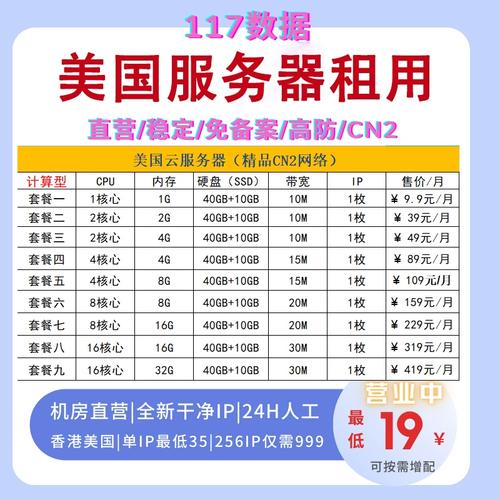 117数据

美国服务器租用

直营/稳定/免备案/高防/CN2

美国云服务器（精品CN2网络）

| 计算型 | CPU | 内存 | 硬盘（SSD） | 带宽 | IP | 售价/月 |
|---|---|---|---|---|---|---|
| 套餐一 | 1核心 | 1G | 40GB+10GB | 10M | 1枚 | ￥ 9.9元/月 |
| 套餐二 | 2核心 | 2G | 40GB+10GB | 10M | 1枚 | ￥ 39元/月 |
| 套餐三 | 2核心 | 4G | 40GB+10GB | 10M | 1枚 | ￥ 49元/月 |
| 套餐四 | 4核心 | 4G | 40GB+10GB | 15M | 1枚 | ￥ 89元/月 |
| 套餐五 | 4核心 | 8G | 40GB+10GB | 15M | 1枚 | ￥ 109元/月 |
| 套餐六 | 8核心 | 8G | 40GB+10GB | 20M | 1枚 | ￥ 159元/月 |
| 套餐七 | 8核心 | 16G | 40GB+10GB | 20M | 1枚 | ￥ 229元/月 |
| 套餐八 | 16核心 | 16G | 40GB+10GB | 30M | 1枚 | ￥ 319元/月 |
| 套餐九 | 16核心 | 32G | 40GB+10GB | 30M | 1枚 | ￥ 419元/月 |

机房直营|全新干净IP|24H人工

香港美国|单IP最低35|256IP仅需999

营业中

最低 19 ￥

可按需增配